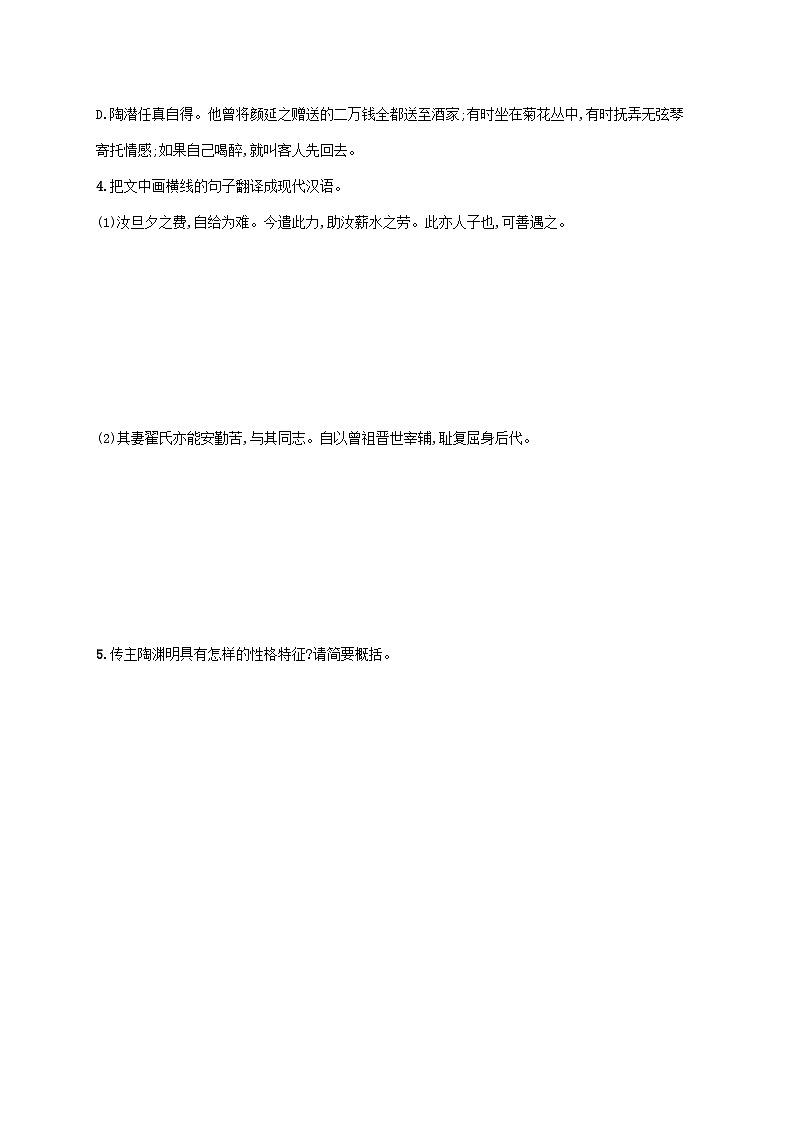 D.陶潜任真自得。他曾将颜延之赠送的二万钱全都送至酒家;有时坐在菊花丛中,有时抚弄无弦琴寄托情感;如果自己喝醉,就叫客人先回去。

4.把文中画横线的句子翻译成现代汉语。

(1)汝旦夕之费,自给为难。今遣此力,助汝薪水之劳。此亦人子也,可善遇之。

(2)其妻翟氏亦能安勤苦,与其同志。自以曾祖晋世宰辅,耻复屈身后代。

5.传主陶渊明具有怎样的性格特征?请简要概括。